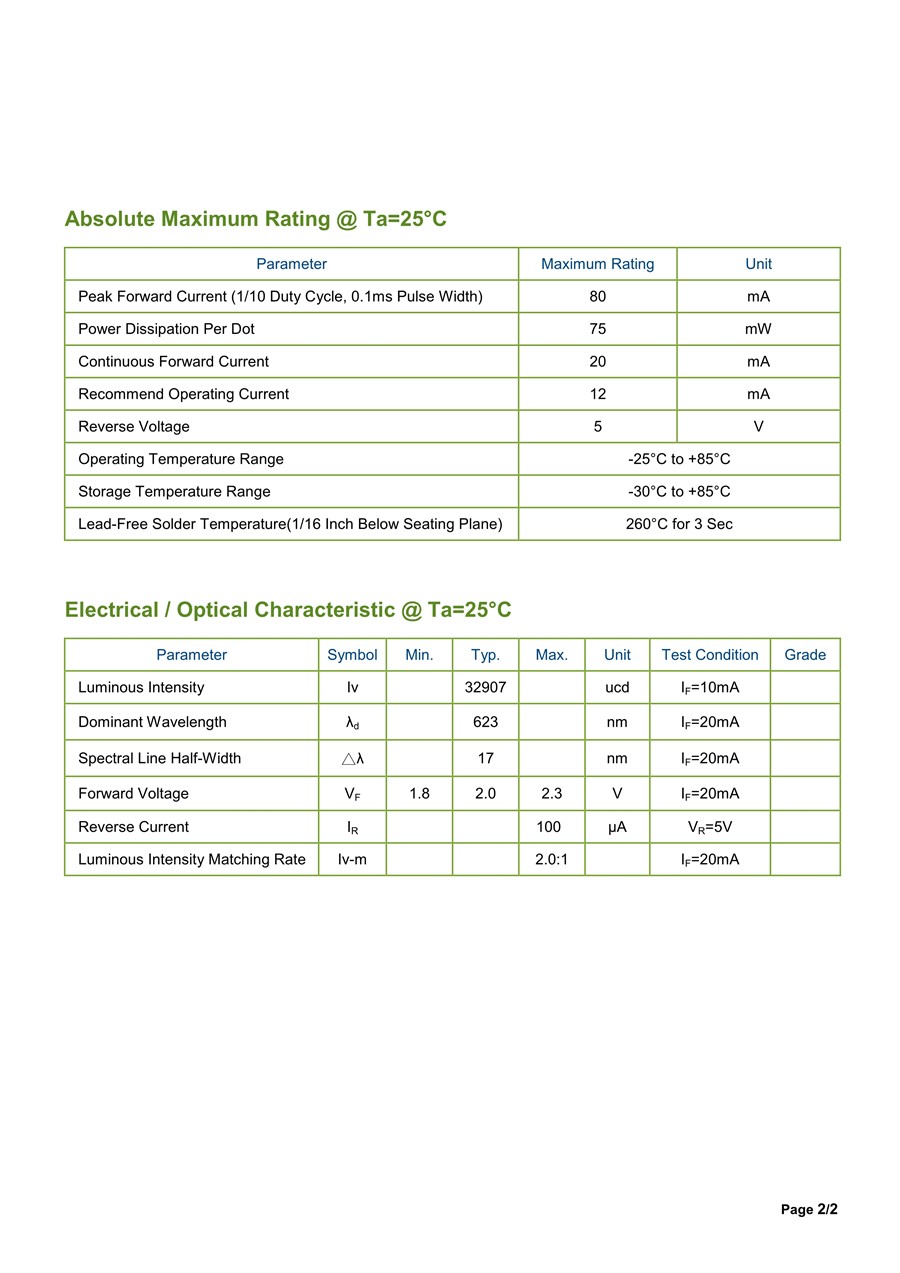 Absolute Maximum Rating @ Ta=25°C

| Parameter | Maximum Rating | Unit |
|---|---|---|
| Peak Forward Current (1/10 Duty Cycle, 0.1ms Pulse Width) | 80 | mA |
| Power Dissipation Per Dot | 75 | mW |
| Continuous Forward Current | 20 | mA |
| Recommend Operating Current | 12 | mA |
| Reverse Voltage | 5 | V |
| Operating Temperature Range | -25°C to +85°C | |
| Storage Temperature Range | -30°C to +85°C | |
| Lead-Free Solder Temperature(1/16 Inch Below Seating Plane) | 260°C for 3 Sec | |

Electrical / Optical Characteristic @ Ta=25°C

| Parameter | Symbol | Min. | Typ. | Max. | Unit | Test Condition | Grade |
|---|---|---|---|---|---|---|---|
| Luminous Intensity | Iv | | 32907 | | ucd | $I_F$=10mA | |
| Dominant Wavelength | $\lambda_d$ | | 623 | | nm | $I_F$=20mA | |
| Spectral Line Half-Width | $\triangle\lambda$ | | 17 | | nm | $I_F$=20mA | |
| Forward Voltage | $V_F$ | 1.8 | 2.0 | 2.3 | V | $I_F$=20mA | |
| Reverse Current | $I_R$ | | | 100 | μA | $V_R$=5V | |
| Luminous Intensity Matching Rate | Iv-m | | | 2.0:1 | | $I_F$=20mA | |

Page 2/2